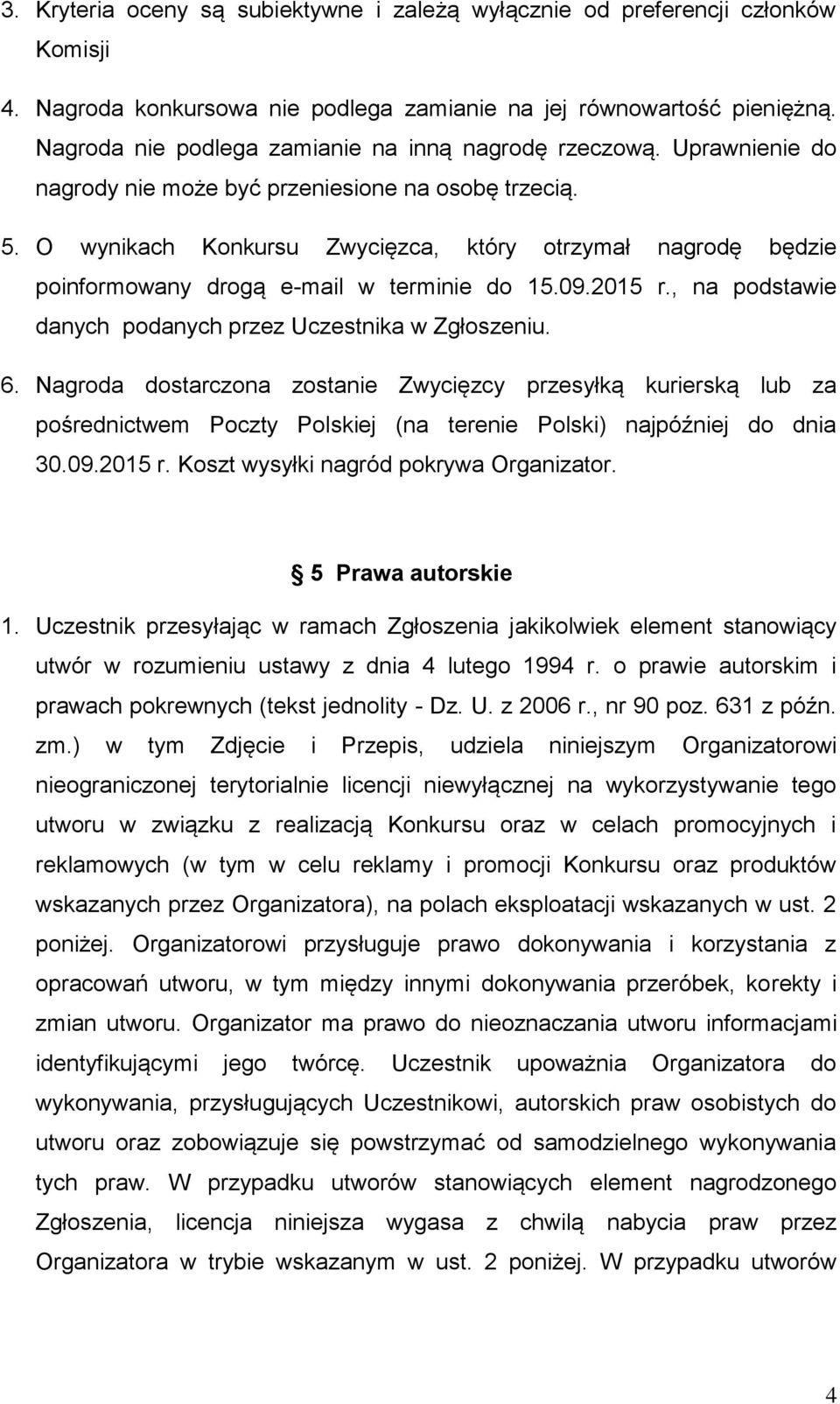 3. Kryteria oceny są subiektywne i zależą wyłącznie od preferencji członków Komisji

4. Nagroda konkursowa nie podlega zamianie na jej równowartość pieniężną. Nagroda nie podlega zamianie na inną nagrodę rzeczową. Uprawnienie do nagrody nie może być przeniesione na osobę trzecią.

5. O wynikach Konkursu Zwycięzca, który otrzymał nagrodę będzie poinformowany drogą e-mail w terminie do 15.09.2015 r., na podstawie danych podanych przez Uczestnika w Zgłoszeniu.

6. Nagroda dostarczona zostanie Zwycięzcy przesyłką kurierską lub za pośrednictwem Poczty Polskiej (na terenie Polski) najpóźniej do dnia 30.09.2015 r. Koszt wysyłki nagród pokrywa Organizator.

5 Prawa autorskie

1. Uczestnik przesyłając w ramach Zgłoszenia jakikolwiek element stanowiący utwór w rozumieniu ustawy z dnia 4 lutego 1994 r. o prawie autorskim i prawach pokrewnych (tekst jednolity - Dz. U. z 2006 r., nr 90 poz. 631 z późn. zm.) w tym Zdjęcie i Przepis, udziela niniejszym Organizatorowi nieograniczonej terytorialnie licencji niewyłącznej na wykorzystywanie tego utworu w związku z realizacją Konkursu oraz w celach promocyjnych i reklamowych (w tym w celu reklamy i promocji Konkursu oraz produktów wskazanych przez Organizatora), na polach eksploatacji wskazanych w ust. 2 poniżej. Organizatorowi przysługuje prawo dokonywania i korzystania z opracowań utworu, w tym między innymi dokonywania przeróbek, korekty i zmian utworu. Organizator ma prawo do nieoznaczania utworu informacjami identyfikującymi jego twórcę. Uczestnik upoważnia Organizatora do wykonywania, przysługujących Uczestnikowi, autorskich praw osobistych do utworu oraz zobowiązuje się powstrzymać od samodzielnego wykonywania tych praw. W przypadku utworów stanowiących element nagrodzonego Zgłoszenia, licencja niniejsza wygasa z chwilą nabycia praw przez Organizatora w trybie wskazanym w ust. 2 poniżej. W przypadku utworów

4